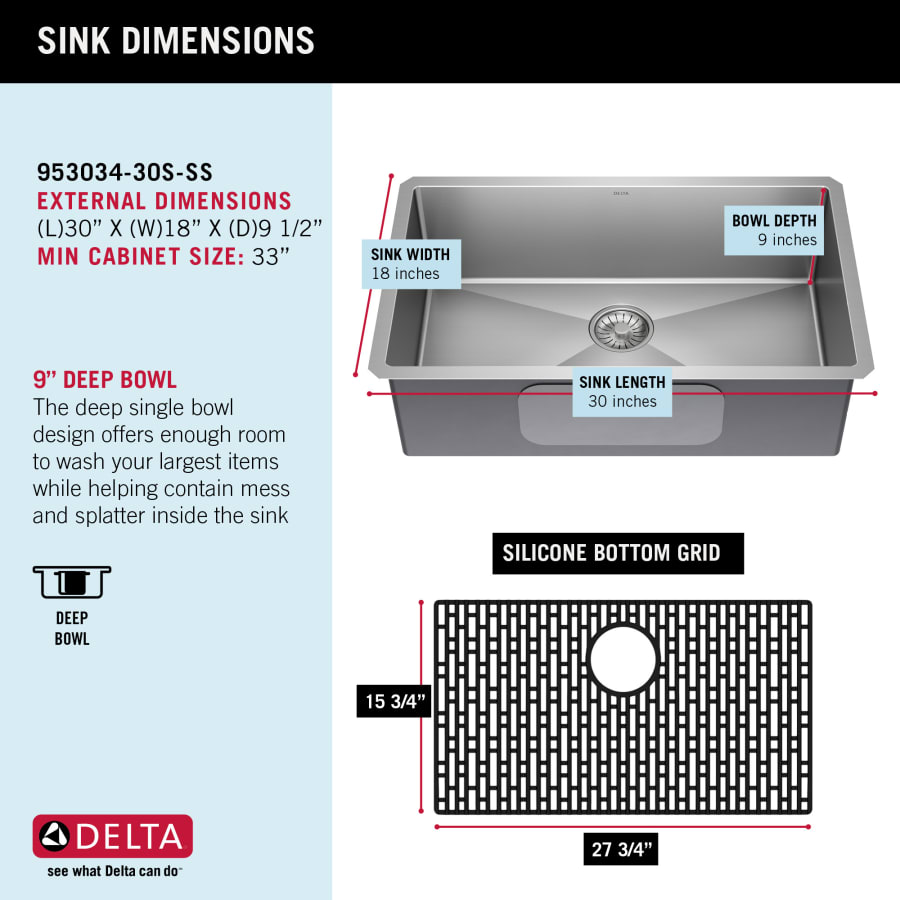 SINK DIMENSIONS

953034-30S-SS
EXTERNAL DIMENSIONS
(L)30” X (W)18” X (D)9 1/2”
MIN CABINET SIZE: 33”

9” DEEP BOWL
The deep single bowl design offers enough room to wash your largest items while helping contain mess and splatter inside the sink

DEEP BOWL

DELTA
see what Delta can do

DELTA

SINK WIDTH
18 inches

BOWL DEPTH
9 inches

SINK LENGTH
30 inches

SILICONE BOTTOM GRID

15 3/4”

27 3/4”